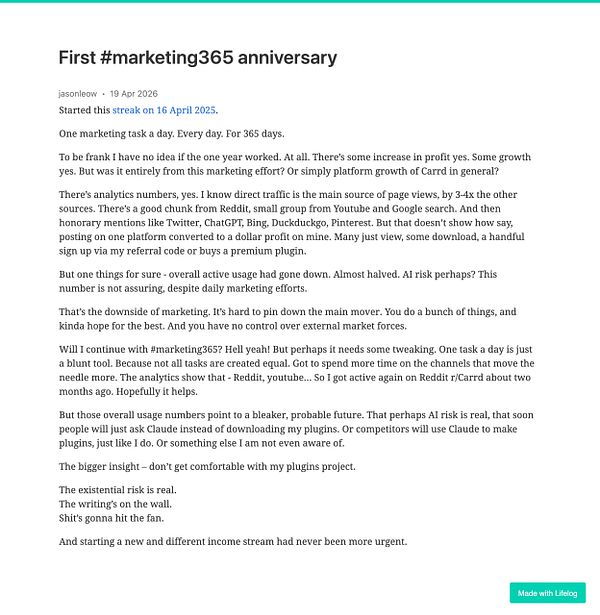 First #marketing365 anniversary

jasonleow • 19 Apr 2026

Started this streak on 16 April 2025.

One marketing task a day. Every day. For 365 days.

To be frank I have no idea if the one year worked. At all. There's some increase in profit yes. Some growth yes. But was it entirely from this marketing effort? Or simply platform growth of Carrd in general?

There's analytics numbers, yes. I know direct traffic is the main source of page views, by 3-4x the other sources. There's a good chunk from Reddit, small group from Youtube and Google search. And then honorary mentions like Twitter, ChatGPT, Bing, Duckduckgo, Pinterest. But that doesn't show how say, posting on one platform converted to a dollar profit on mine. Many just view, some download, a handful sign up via my referral code or buys a premium plugin.

But one things for sure - overall active usage had gone down. Almost halved. AI risk perhaps? This number is not assuring, despite daily marketing efforts.

That's the downside of marketing. It's hard to pin down the main mover. You do a bunch of things, and kinda hope for the best. And you have no control over external market forces.

Will I continue with #marketing365? Hell yeah! But perhaps it needs some tweaking. One task a day is just a blunt tool. Because not all tasks are created equal. Got to spend more time on the channels that move the needle more. The analytics show that - Reddit, youtube... So I got active again on Reddit r/Carrd about two months ago. Hopefully it helps.

But those overall usage numbers point to a bleaker, probable future. That perhaps AI risk is real, that soon people will just ask Claude instead of downloading my plugins. Or competitors will use Claude to make plugins, just like I do. Or something else I am not even aware of.

The bigger insight – don't get comfortable with my plugins project.

The existential risk is real.
The writing's on the wall.
Shit's gonna hit the fan.

And starting a new and different income stream had never been more urgent.

Made with Lifelog